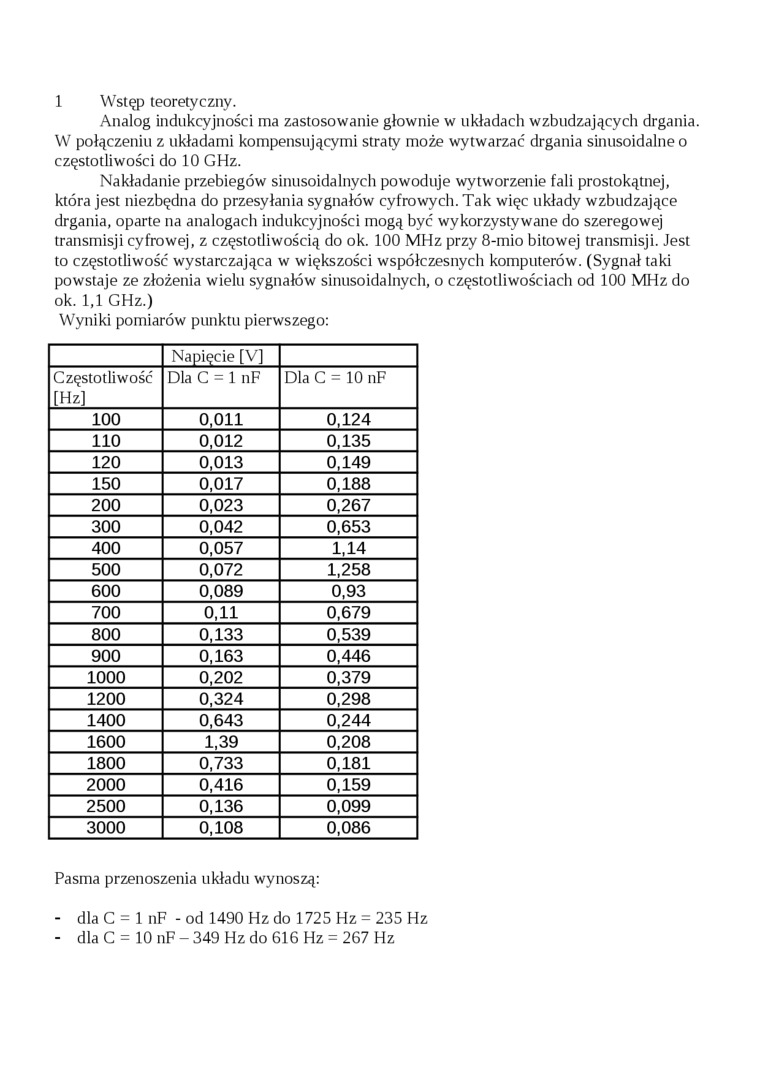 1 Wstęp teoretyczny.

Analog indukcyjności ma zastosowanie głownie w układach wzbudzających drgania. W połączeniu z układami kompensującymi straty może wytwarzać drgania sinusoidalne o częstotliwości do 10 GHz.

Nakładanie przebiegów sinusoidalnych powoduje wytworzenie fali prostokątnej, która jest niezbędna do przesyłania sygnałów cyfrowych. Tak więc układy wzbudzające drgania, oparte na analogach indukcyjności mogą być wykorzystywane do szeregowej transmisji cyfrowej, z częstotliwością do ok. 100 MHz przy 8-mio bitowej transmisji. Jest to częstotliwość wystarczająca w większości współczesnych komputerów. (Sygnał taki powstaje ze złożenia wielu sygnałów sinusoidalnych, o częstotliwościach od 100 MHz do ok. 1,1 GHz.)

Wyniki pomiarów punktu pierwszego:

| | Napięcie [V] | |
|---|---|---|
| Częstotliwość [Hz] | Dla C = 1 nF | Dla C = 10 nF |
| 100 | 0,011 | 0,124 |
| 110 | 0,012 | 0,135 |
| 120 | 0,013 | 0,149 |
| 150 | 0,017 | 0,188 |
| 200 | 0,023 | 0,267 |
| 300 | 0,042 | 0,653 |
| 400 | 0,057 | 1,14 |
| 500 | 0,072 | 1,258 |
| 600 | 0,089 | 0,93 |
| 700 | 0,11 | 0,679 |
| 800 | 0,133 | 0,539 |
| 900 | 0,163 | 0,446 |
| 1000 | 0,202 | 0,379 |
| 1200 | 0,324 | 0,298 |
| 1400 | 0,643 | 0,244 |
| 1600 | 1,39 | 0,208 |
| 1800 | 0,733 | 0,181 |
| 2000 | 0,416 | 0,159 |
| 2500 | 0,136 | 0,099 |
| 3000 | 0,108 | 0,086 |

Pasma przenoszenia układu wynoszą:

- dla C = 1 nF - od 1490 Hz do 1725 Hz = 235 Hz
- dla C = 10 nF – 349 Hz do 616 Hz = 267 Hz